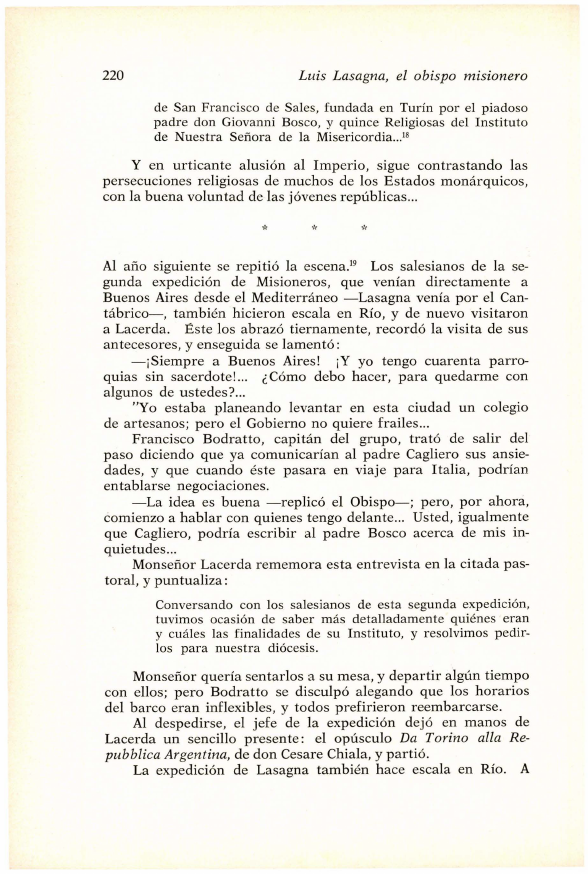 220 Luis Lasagna, el obispo misionero

de San Francisco de Sales, fundada en Turín por el piadoso padre don Giovanni Bosco, y quince Religiosas del Instituto de Nuestra Señora de la Misericordia...$^{18}$

Y en urticante alusión al Imperio, sigue contrastando las persecuciones religiosas de muchos de los Estados monárquicos, con la buena voluntad de las jóvenes repúblicas...

* * *

Al año siguiente se repitió la escena.$^{19}$ Los salesianos de la segunda expedición de Misioneros, que venían directamente a Buenos Aires desde el Mediterráneo —Lasagna venía por el Cantábrico—, también hicieron escala en Río, y de nuevo visitaron a Lacerda. Éste los abrazó tiernamente, recordó la visita de sus antecesores, y enseguida se lamentó:

—¡Siempre a Buenos Aires! ¡Y yo tengo cuarenta parroquias sin sacerdote!... ¿Cómo debo hacer, para quedarme con algunos de ustedes?...

"Yo estaba planeando levantar en esta ciudad un colegio de artesanos; pero el Gobierno no quiere frailes...

Francisco Bodratto, capitán del grupo, trató de salir del paso diciendo que ya comunicarían al padre Cagliero sus ansiedades, y que cuando éste pasara en viaje para Italia, podrían entablarse negociaciones.

—La idea es buena —replicó el Obispo—; pero, por ahora, comienzo a hablar con quienes tengo delante... Usted, igualmente que Cagliero, podría escribir al padre Bosco acerca de mis inquietudes...

Monseñor Lacerda rememora esta entrevista en la citada pastoral, y puntualiza:

Conversando con los salesianos de esta segunda expedición, tuvimos ocasión de saber más detalladamente quiénes eran y cuáles las finalidades de su Instituto, y resolvimos pedirlos para nuestra diócesis.

Monseñor quería sentarlos a su mesa, y departir algún tiempo con ellos; pero Bodratto se disculpó alegando que los horarios del barco eran inflexibles, y todos prefirieron reembarcarse.

Al despedirse, el jefe de la expedición dejó en manos de Lacerda un sencillo presente: el opúsculo Da Torino alla Repubblica Argentina, de don Cesare Chiala, y partió.

La expedición de Lasagna también hace escala en Río. A